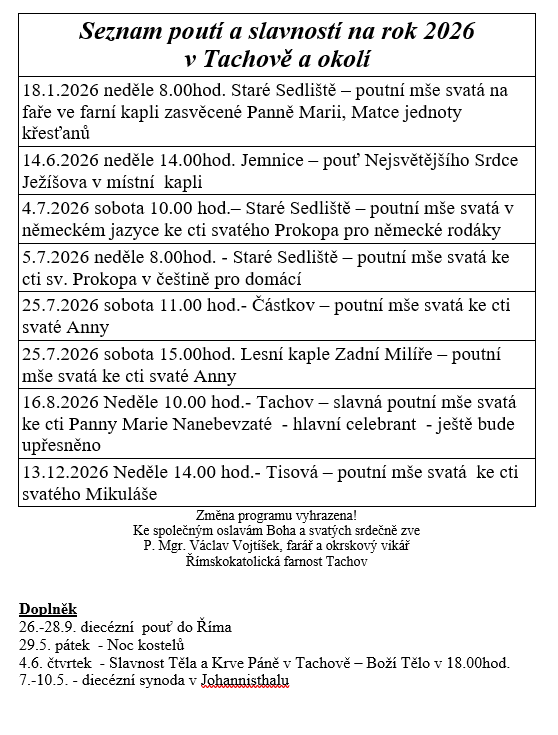 | Seznam poutí a slavností na rok 2026 v Tachově a okolí |
|---|
| 18.1.2026 neděle 8.00hod. Staré Sedliště – poutní mše svatá na faře ve farní kapli zasvěcené Panně Marii, Matce jednoty křesťanů |
| 14.6.2026 neděle 14.00hod. Jemnice – pouť Nejsvětějšího Srdce Ježíšova v místní kapli |
| 4.7.2026 sobota 10.00 hod.– Staré Sedliště – poutní mše svatá v německém jazyce ke cti svatého Prokopa pro německé rodáky |
| 5.7.2026 neděle 8.00hod. - Staré Sedliště – poutní mše svatá ke cti sv. Prokopa v češtině pro domácí |
| 25.7.2026 sobota 11.00 hod.- Částkov – poutní mše svatá ke cti svaté Anny |
| 25.7.2026 sobota 15.00hod. Lesní kaple Zadní Milíře – poutní mše svatá ke cti svaté Anny |
| 16.8.2026 Neděle 10.00 hod.- Tachov – slavná poutní mše svatá ke cti Panny Marie Nanebevzaté - hlavní celebrant - ještě bude upřesněno |
| 13.12.2026 Neděle 14.00 hod.- Tisová – poutní mše svatá ke cti svatého Mikuláše |

Změna programu vyhrazena!
Ke společným oslavám Boha a svatých srdečně zve
P. Mgr. Václav Vojtíšek, farář a okrskový vikář
Římskokatolická farnost Tachov

Doplněk
26.-28.9. diecézní pouť do Říma
29.5. pátek - Noc kostelů
4.6. čtvrtek - Slavnost Těla a Krve Páně v Tachově – Boží Tělo v 18.00hod.
7.-10.5. - diecézní synoda v Johannisthalu